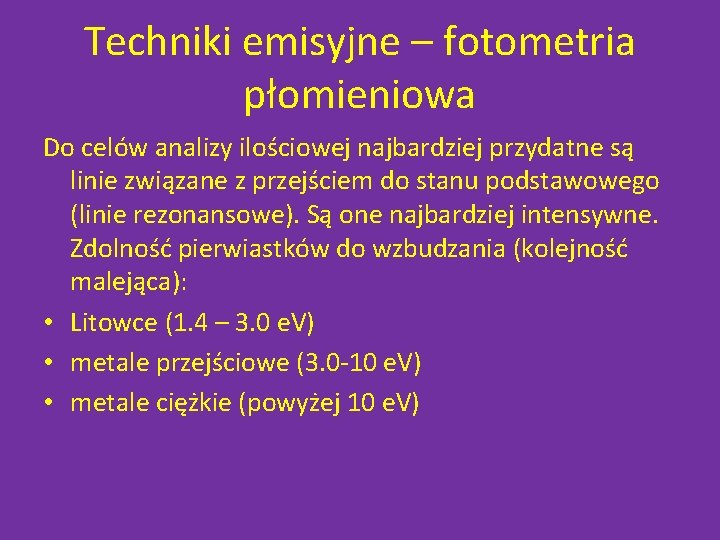 Techniki emisyjne – fotometria płomieniowa

Do celów analizy ilościowej najbardziej przydatne są linie związane z przejściem do stanu podstawowego (linie rezonansowe). Są one najbardziej intensywne. Zdolność pierwiastków do wzbudzania (kolejność malejąca):

• Litowce (1.4 – 3.0 eV)
• metale przejściowe (3.0-10 eV)
• metale ciężkie (powyżej 10 eV)